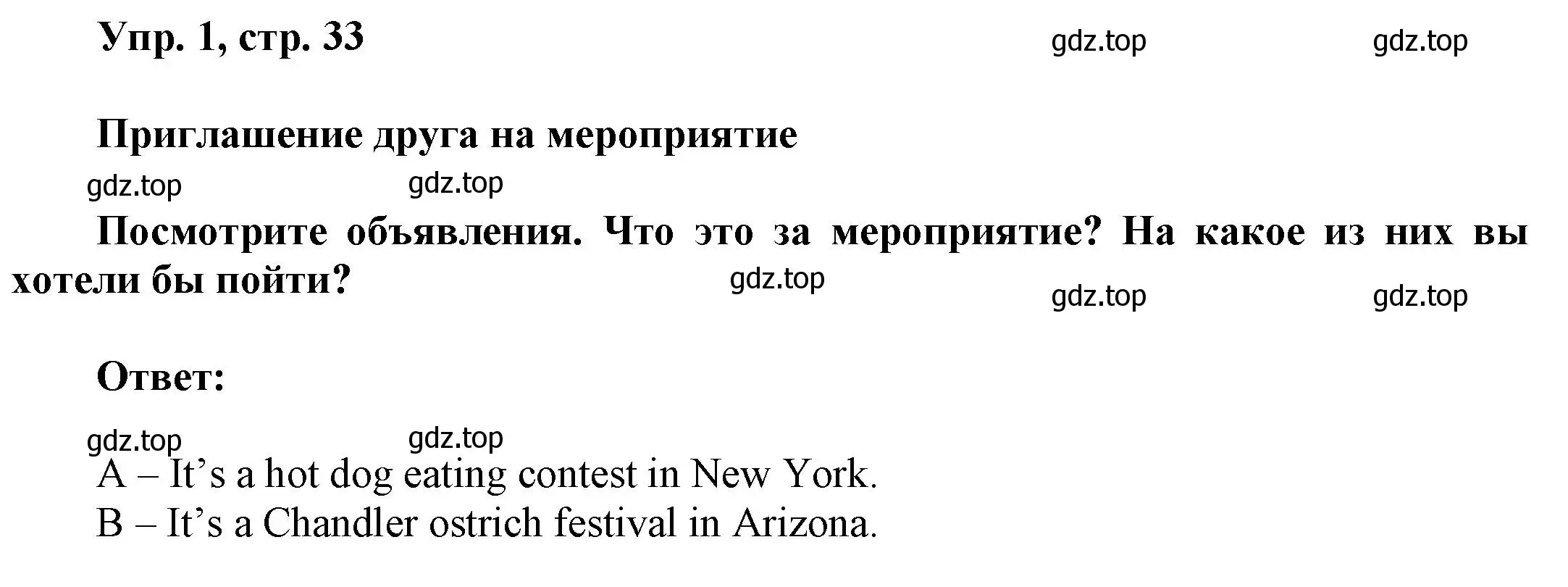 Упр. 1, стр. 33

gdz.top gdz.top

Приглашение друга на мероприятие

gdz.top gdz.top

Посмотрите объявления. Что это за мероприятие? На какое из них вы хотели бы пойти?

gdz.top

gdz.top gdz.top

Ответ:

gdz.top gdz.top

A – It’s a hot dog eating contest in New York.
B – It’s a Chandler ostrich festival in Arizona.